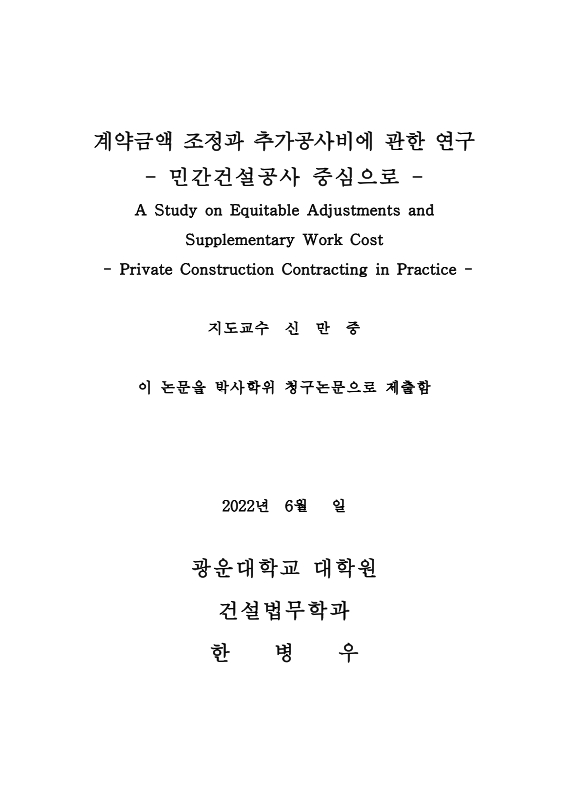 계약금액 조정과 추가공사비에 관한 연구
- 민간건설공사 중심으로 -
A Study on Equitable Adjustments and Supplementary Work Cost
- Private Construction Contracting in Practice -

지도교수 신 만 중

이 논문을 박사학위 청구논문으로 제출함

2022년 6월 일

광운대학교 대학원
건설법무학과
한 병 우